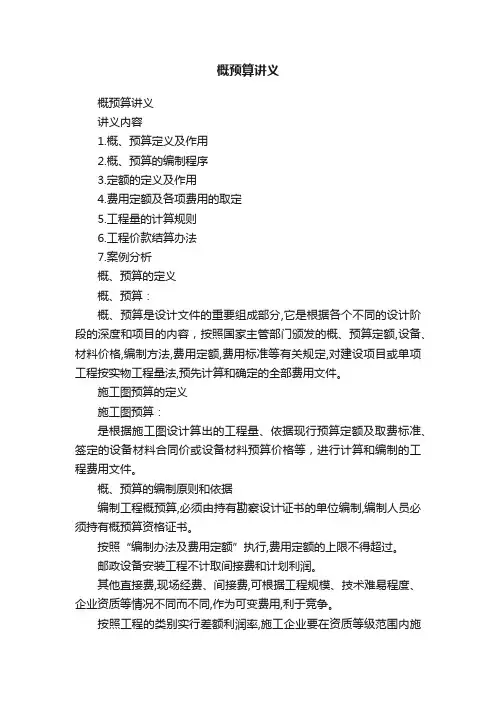 概预算讲义

概预算讲义

讲义内容

1.概、预算定义及作用

2.概、预算的编制程序

3.定额的定义及作用

4.费用定额及各项费用的取定

5.工程量的计算规则

6.工程价款结算办法

7.案例分析

概、预算的定义

概、预算：

概、预算是设计文件的重要组成部分,它是根据各个不同的设计阶段的深度和项目的内容，按照国家主管部门颁发的概、预算定额,设备、材料价格,编制方法,费用定额,费用标准等有关规定,对建设项目或单项工程按实物工程量法,预先计算和确定的全部费用文件。

施工图预算的定义

施工图预算：

是根据施工图设计算出的工程量、依据现行预算定额及取费标准、签定的设备材料合同价或设备材料预算价格等，进行计算和编制的工程费用文件。

概、预算的编制原则和依据

编制工程概预算,必须由持有勘察设计证书的单位编制,编制人员必须持有概预算资格证书。

按照“编制办法及费用定额”执行,费用定额的上限不得超过。

邮政设备安装工程不计取间接费和计划利润。

其他直接费,现场经费、间接费,可根据工程规模、技术难易程度、企业资质等情况不同而不同,作为可变费用,利于竞争。

按照工程的类别实行差额利润率,施工企业要在资质等级范围内施